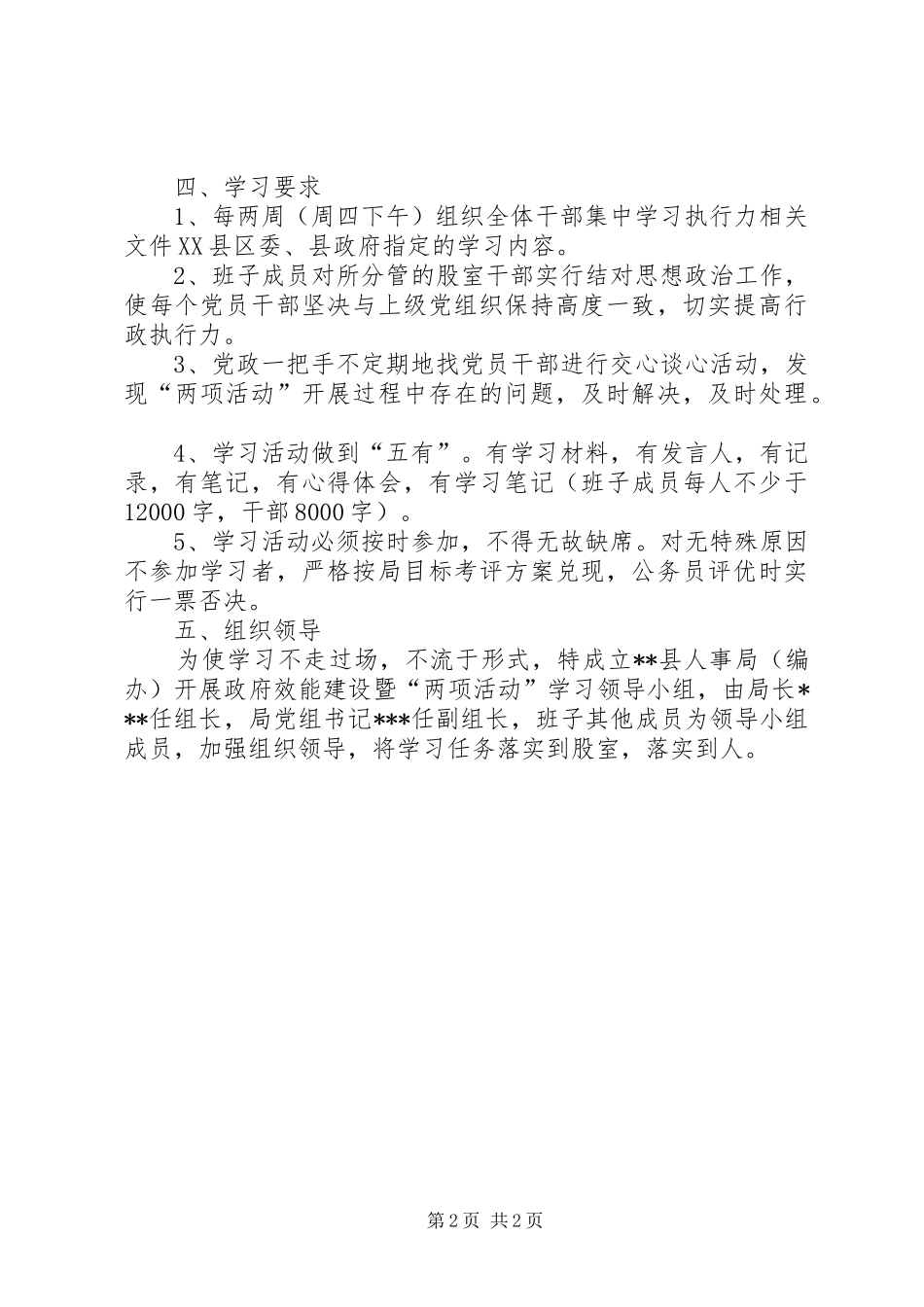 四、学习要求

1、每两周（周四下午）组织全体干部集中学习执行力相关文件XX县区委、县政府指定的学习内容。

2、班子成员对所分管的股室干部实行结对思想政治工作，使每个党员干部坚决与上级党组织保持高度一致，切实提高行政执行力。

3、党政一把手不定期地找党员干部进行交心谈心活动，发现“两项活动”开展过程中存在的问题，及时解决，及时处理。

4、学习活动做到“五有”。有学习材料，有发言人，有记录，有笔记，有心得体会，有学习笔记（班子成员每人不少于12000字，干部8000字）。

5、学习活动必须按时参加，不得无故缺席。对无特殊原因不参加学习者，严格按局目标考评方案兑现，公务员评优时实行一票否决。

五、组织领导

为使学习不走过场，不流于形式，特成立**县人事局（编办）开展政府效能建设暨“两项活动”学习领导小组，由局长***任组长，局党组书记***任副组长，班子其他成员为领导小组成员，加强组织领导，将学习任务落实到股室，落实到人。

第2页 共2页